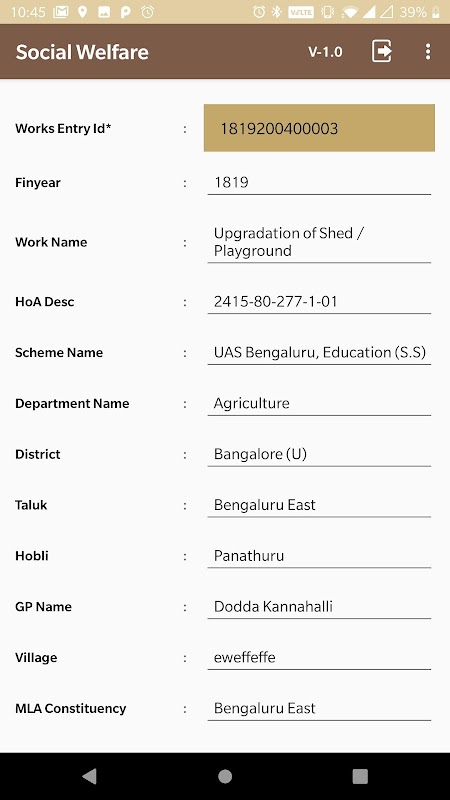 10:45 VoLTE 39%

Social Welfare V-1.0

Works Entry Id* : 1819200400003

Finyear : 1819

Work Name : Upgradation of Shed / Playground

HoA Desc : 2415-80-277-1-01

Scheme Name : UAS Bengaluru, Education (S.S)

Department Name : Agriculture

District : Bangalore (U)

Taluk : Bengaluru East

Hobli : Panathuru

GP Name : Dodda Kannahalli

Village : eweffeffe

MLA Constituency : Bengaluru East